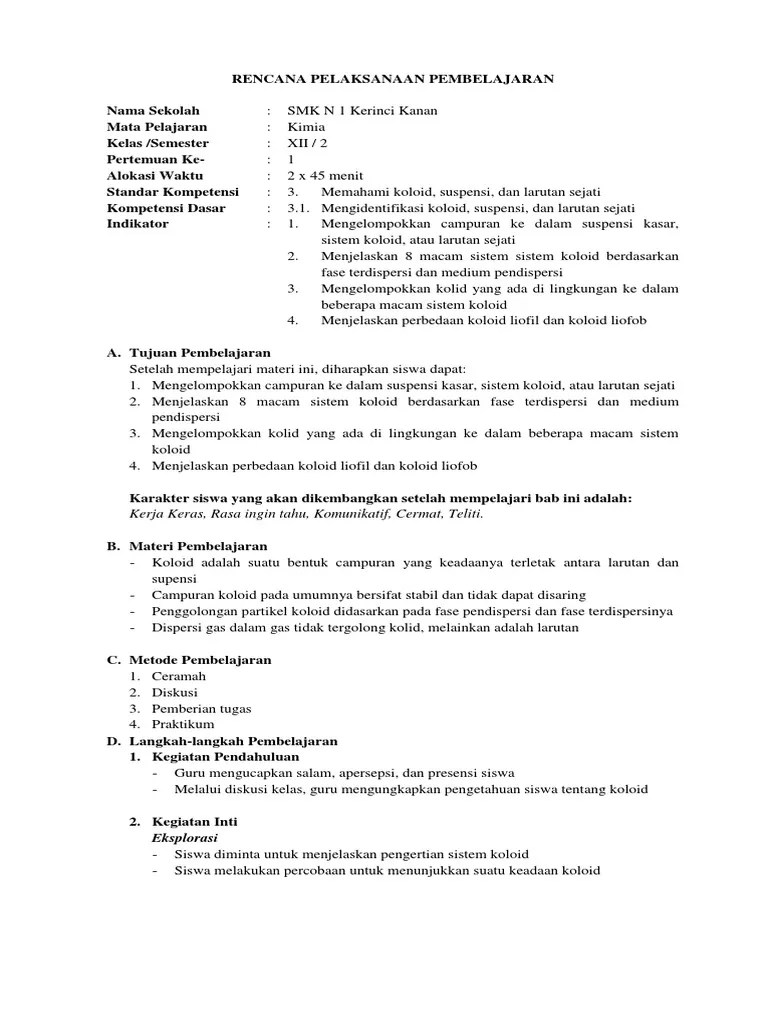 RENCANA PELAKSANAAN PEMBELAJARAN

Nama Sekolah : SMK N 1 Kerinci Kanan
Mata Pelajaran : Kimia
Kelas /Semester : XII / 2
Pertemuan Ke- : 1
Alokasi Waktu : 2 x 45 menit
Standar Kompetensi : 3. Memahami koloid, suspensi, dan larutan sejati
Kompetensi Dasar : 3.1. Mengidentifikasi koloid, suspensi, dan larutan sejati
Indikator : 1. Mengelompokkan campuran ke dalam suspensi kasar, sistem koloid, atau larutan sejati
2. Menjelaskan 8 macam sistem sistem koloid berdasarkan fase terdispersi dan medium pendispersi
3. Mengelompokkan kolid yang ada di lingkungan ke dalam beberapa macam sistem koloid
4. Menjelaskan perbedaan koloid liofil dan koloid liofob

A. Tujuan Pembelajaran
Setelah mempelajari materi ini, diharapkan siswa dapat:
1. Mengelompokkan campuran ke dalam suspensi kasar, sistem koloid, atau larutan sejati
2. Menjelaskan 8 macam sistem koloid berdasarkan fase terdispersi dan medium pendispersi
3. Mengelompokkan kolid yang ada di lingkungan ke dalam beberapa macam sistem koloid
4. Menjelaskan perbedaan koloid liofil dan koloid liofob

Karakter siswa yang akan dikembangkan setelah mempelajari bab ini adalah:
Kerja Keras, Rasa ingin tahu, Komunikatif, Cermat, Teliti.

B. Materi Pembelajaran
- Koloid adalah suatu bentuk campuran yang keadaanya terletak antara larutan dan supensi
- Campuran koloid pada umumnya bersifat stabil dan tidak dapat disaring
- Penggolongan partikel koloid didasarkan pada fase pendispersi dan fase terdispersinya
- Dispersi gas dalam gas tidak tergolong kolid, melainkan adalah larutan

C. Metode Pembelajaran
1. Ceramah
2. Diskusi
3. Pemberian tugas
4. Praktikum
D. Langkah-langkah Pembelajaran
1. Kegiatan Pendahuluan
- Guru mengucapkan salam, apersepsi, dan presensi siswa
- Melalui diskusi kelas, guru mengungkapkan pengetahuan siswa tentang koloid

2. Kegiatan Inti
Eksplorasi
- Siswa diminta untuk menjelaskan pengertian sistem koloid
- Siswa melakukan percobaan untuk menunjukkan suatu keadaan koloid